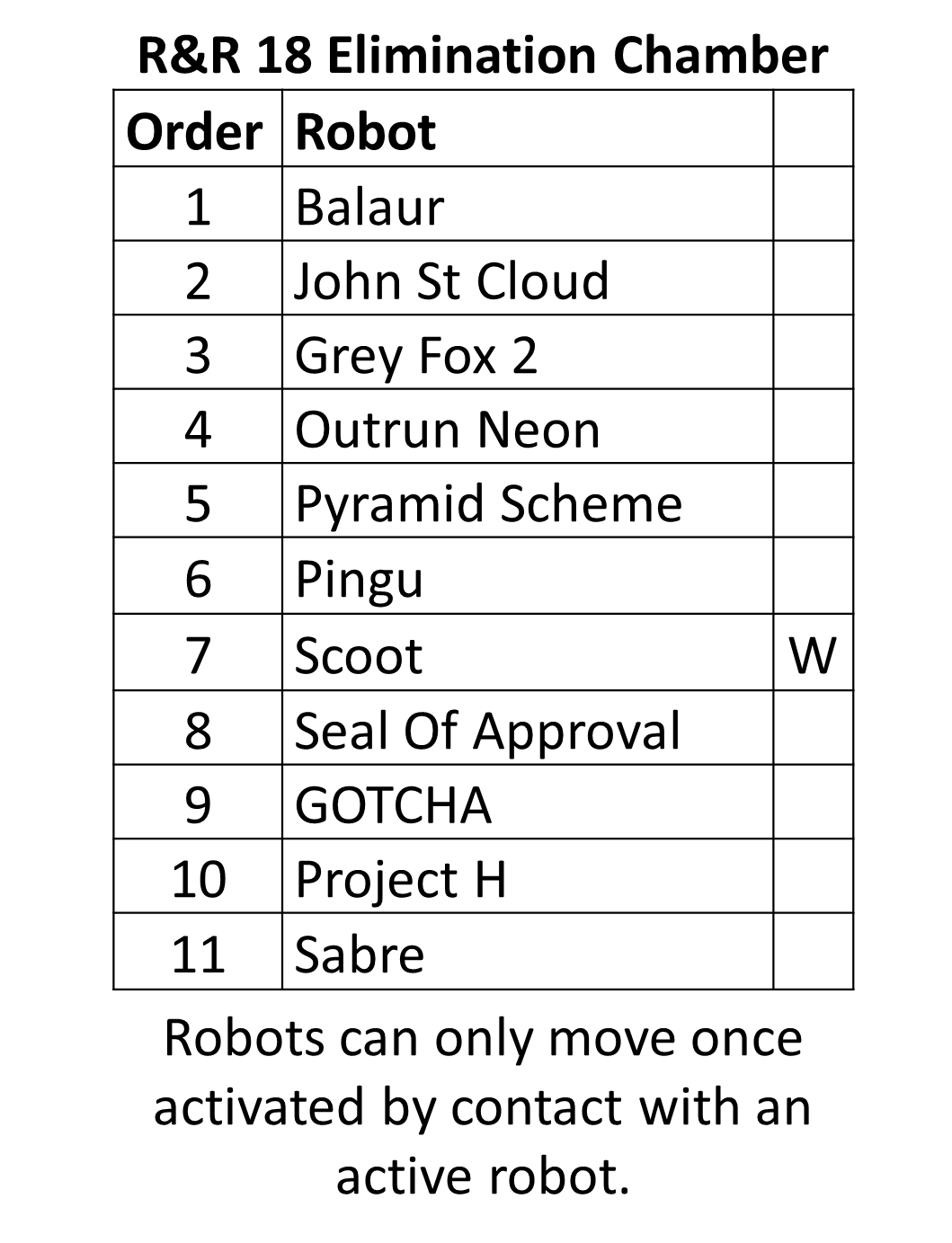 R&R 18 Elimination Chamber

| Order | Robot |  |
|---|---|---|
| 1 | Balaur |  |
| 2 | John St Cloud |  |
| 3 | Grey Fox 2 |  |
| 4 | Outrun Neon |  |
| 5 | Pyramid Scheme |  |
| 6 | Pingu |  |
| 7 | Scoot | W |
| 8 | Seal Of Approval |  |
| 9 | GOTCHA |  |
| 10 | Project H |  |
| 11 | Sabre |  |

Robots can only move once activated by contact with an active robot.